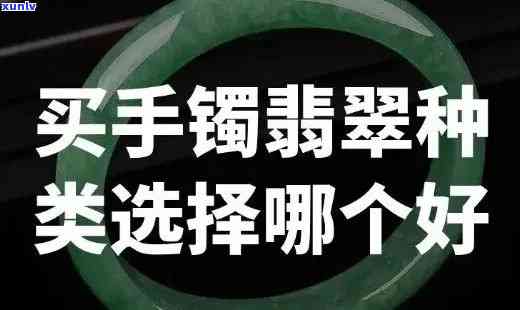 xunlv

买手镯翡翠种类选择哪个好